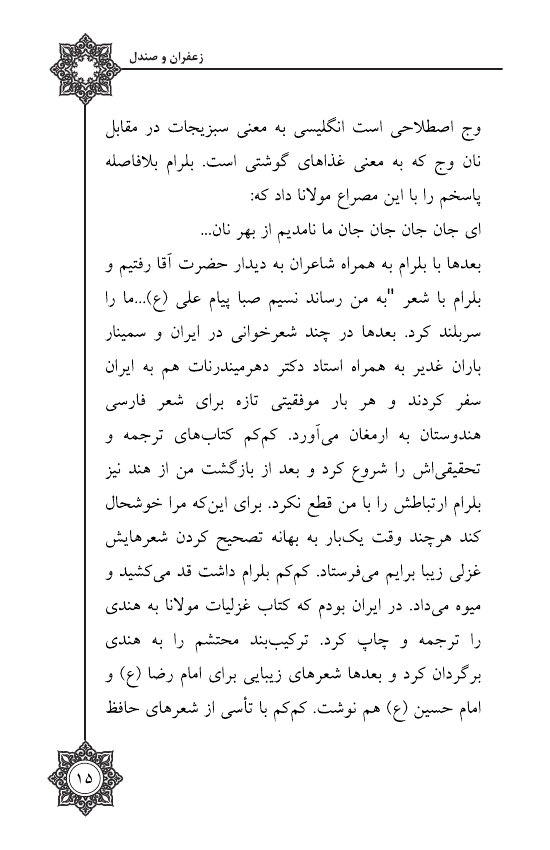 زعفران و صندل

وج اصطلاحی است انگلیسی به معنی سبزیجات در مقابل نان وج که به معنی غذاهای گوشتی است. بلرام بلافاصله پاسخم را با این مصراع مولانا داد که:

ای جان جان جان جان ما نامدیم از بهر نان...

بعدها با بلرام به همراه شاعران به دیدار حضرت آقا رفتیم و بلرام با شعر "به من رساند نسیم صبا پیام علی (ع)...ما را سربلند کرد. بعدها در چند شعرخوانی در ایران و سمینار باران غدیر به همراه استاد دکتر دهرمیندرنات هم به ایران سفر کردند و هر بار موفقیتی تازه برای شعر فارسی هندوستان به ارمغان می‌آورد. کم‌کم کتاب‌های ترجمه و تحقیقی‌اش را شروع کرد و بعد از بازگشت من از هند نیز بلرام ارتباطش را با من قطع نکرد. برای این‌که مرا خوشحال کند هرچند وقت یک‌بار به بهانه تصحیح کردن شعرهایش غزلی زیبا برایم می‌فرستاد. کم‌کم بلرام داشت قد می‌کشید و میوه می‌داد. در ایران بودم که کتاب غزلیات مولانا به هندی را ترجمه و چاپ کرد. ترکیب‌بند محتشم را به هندی برگردان کرد و بعدها شعرهای زیبایی برای امام رضا (ع) و امام حسین (ع) هم نوشت. کم‌کم با تأسی از شعرهای حافظ

۱۵